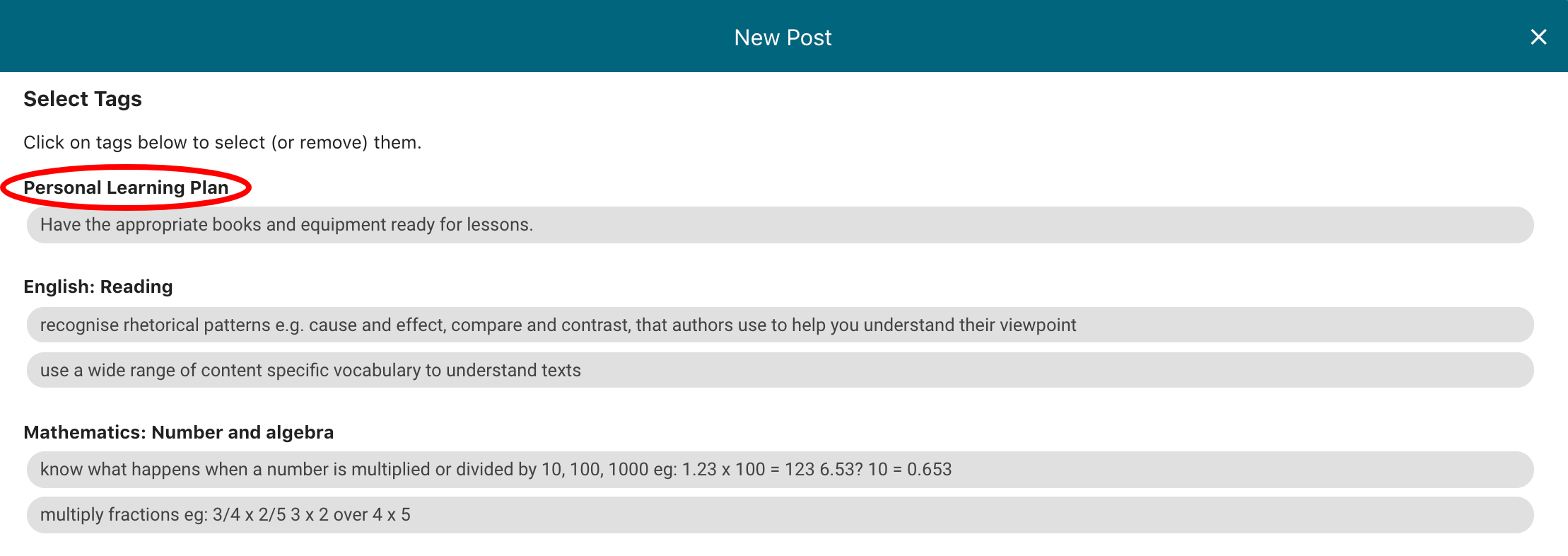 New Post

×

Select Tags

Click on tags below to select (or remove) them.

Personal Learning Plan

Have the appropriate books and equipment ready for lessons.

English: Reading

recognise rhetorical patterns e.g. cause and effect, compare and contrast, that authors use to help you understand their viewpoint

use a wide range of content specific vocabulary to understand texts

Mathematics: Number and algebra

know what happens when a number is multiplied or divided by 10, 100, 1000 eg: 1.23 x 100 = 123 6.53? 10 = 0.653

multiply fractions eg: 3/4 x 2/5 3 x 2 over 4 x 5